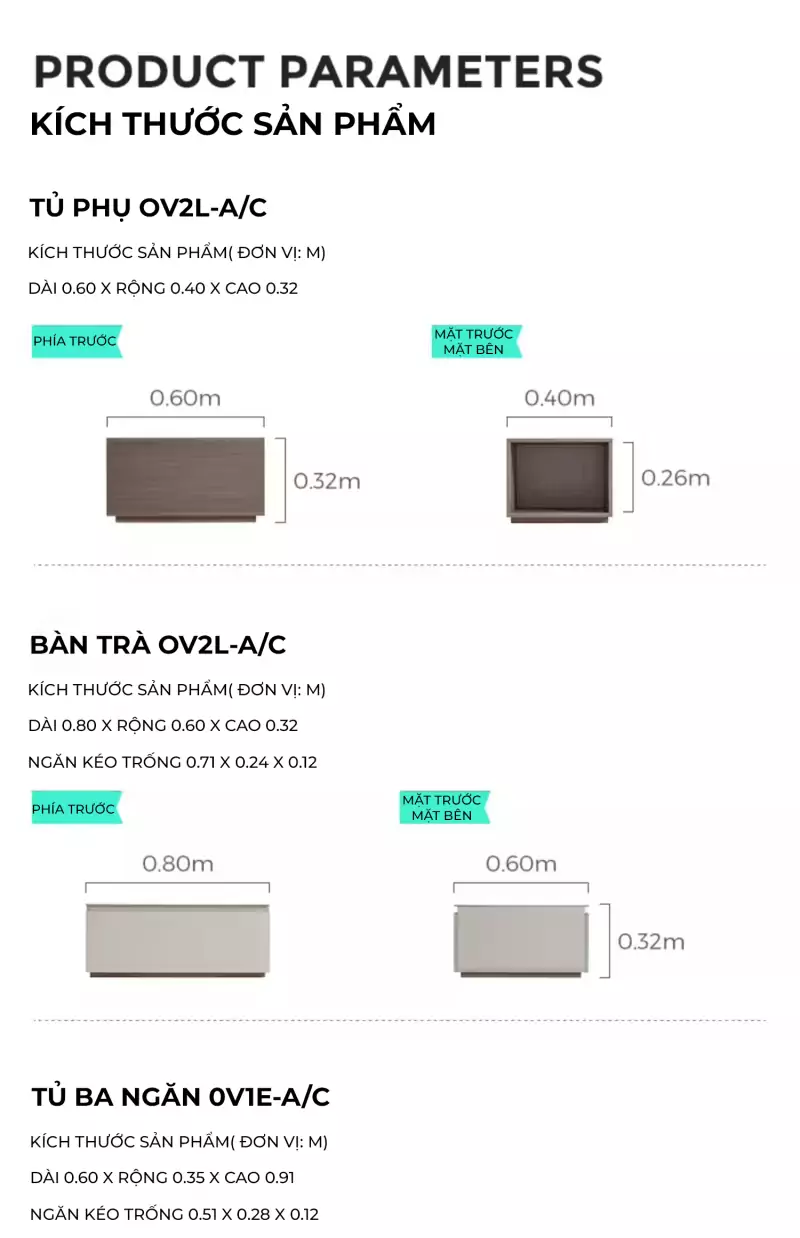 PRODUCT PARAMETERS
KÍCH THƯỚC SẢN PHẨM

TỦ PHỤ OV2L-A/C
KÍCH THƯỚC SẢN PHẨM( ĐƠN VỊ: M)
DÀI 0.60 X RỘNG 0.40 X CAO 0.32

PHÍA TRƯỚC
0.60m
0.32m

MẶT TRƯỚC
MẶT BÊN
0.40m
0.26m

BÀN TRÀ OV2L-A/C
KÍCH THƯỚC SẢN PHẨM( ĐƠN VỊ: M)
DÀI 0.80 X RỘNG 0.60 X CAO 0.32
NGĂN KÉO TRỐNG 0.71 X 0.24 X 0.12

PHÍA TRƯỚC
0.80m

MẶT TRƯỚC
MẶT BÊN
0.60m
0.32m

TỦ BA NGĂN 0V1E-A/C
KÍCH THƯỚC SẢN PHẨM( ĐƠN VỊ: M)
DÀI 0.60 X RỘNG 0.35 X CAO 0.91
NGĂN KÉO TRỐNG 0.51 X 0.28 X 0.12